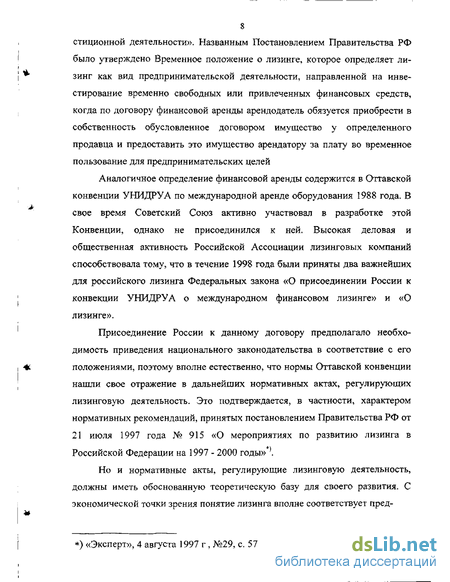 8

стиционной деятельности». Названным Постановлением Правительства РФ было утверждено Временное положение о лизинге, которое определяет лизинг как вид предпринимательской деятельности, направленной на инвестирование временно свободных или привлеченных финансовых средств, когда по договору финансовой аренды арендодатель обязуется приобрести в собственность обусловленное договором имущество у определенного продавца и предоставить это имущество арендатору за плату во временное пользование для предпринимательских целей

Аналогичное определение финансовой аренды содержится в Оттавской конвенции УНИДРУА по международной аренде оборудования 1988 года. В свое время Советский Союз активно участвовал в разработке этой Конвенции, однако не присоединился к ней. Высокая деловая и общественная активность Российской Ассоциации лизинговых компаний способствовала тому, что в течение 1998 года были приняты два важнейших для российского лизинга Федеральных закона «О присоединении России к конвекции УНИДРУА о международном финансовом лизинге» и «О лизинге».

Присоединение России к данному договору предполагало необходимость приведения национального законодательства в соответствие с его положениями, поэтому вполне естественно, что нормы Оттавской конвенции нашли свое отражение в дальнейших нормативных актах, регулирующих лизинговую деятельность. Это подтверждается, в частности, характером нормативных рекомендаций, принятых постановлением Правительства РФ от 21 июля 1997 года № 915 «О мероприятиях по развитию лизинга в Российской Федерации на 1997 - 2000 годы»*).

Но и нормативные акты, регулирующие лизинговую деятельность, должны иметь обоснованную теоретическую базу для своего развития. С экономической точки зрения понятие лизинга вполне соответствует пред-

*) «Эксперт», 4 августа 1997 г , №29, с. 57

dsLib.net
библиотека диссертаций